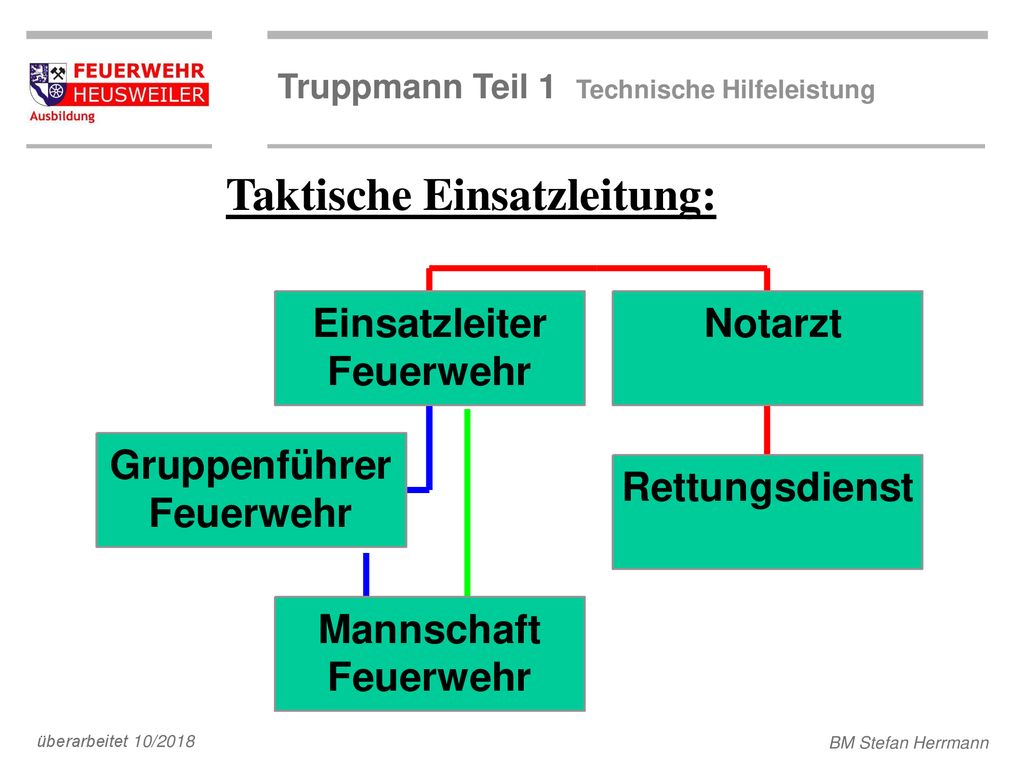 FEUERWEHR HEUSWEILER
Ausbildung

Truppmann Teil 1 Technische Hilfeleistung

Taktische Einsatzleitung:

Einsatzleiter Feuerwehr

Notarzt

Gruppenführer Feuerwehr

Rettungsdienst

Mannschaft Feuerwehr

überarbeitet 10/2018

BM Stefan Herrmann